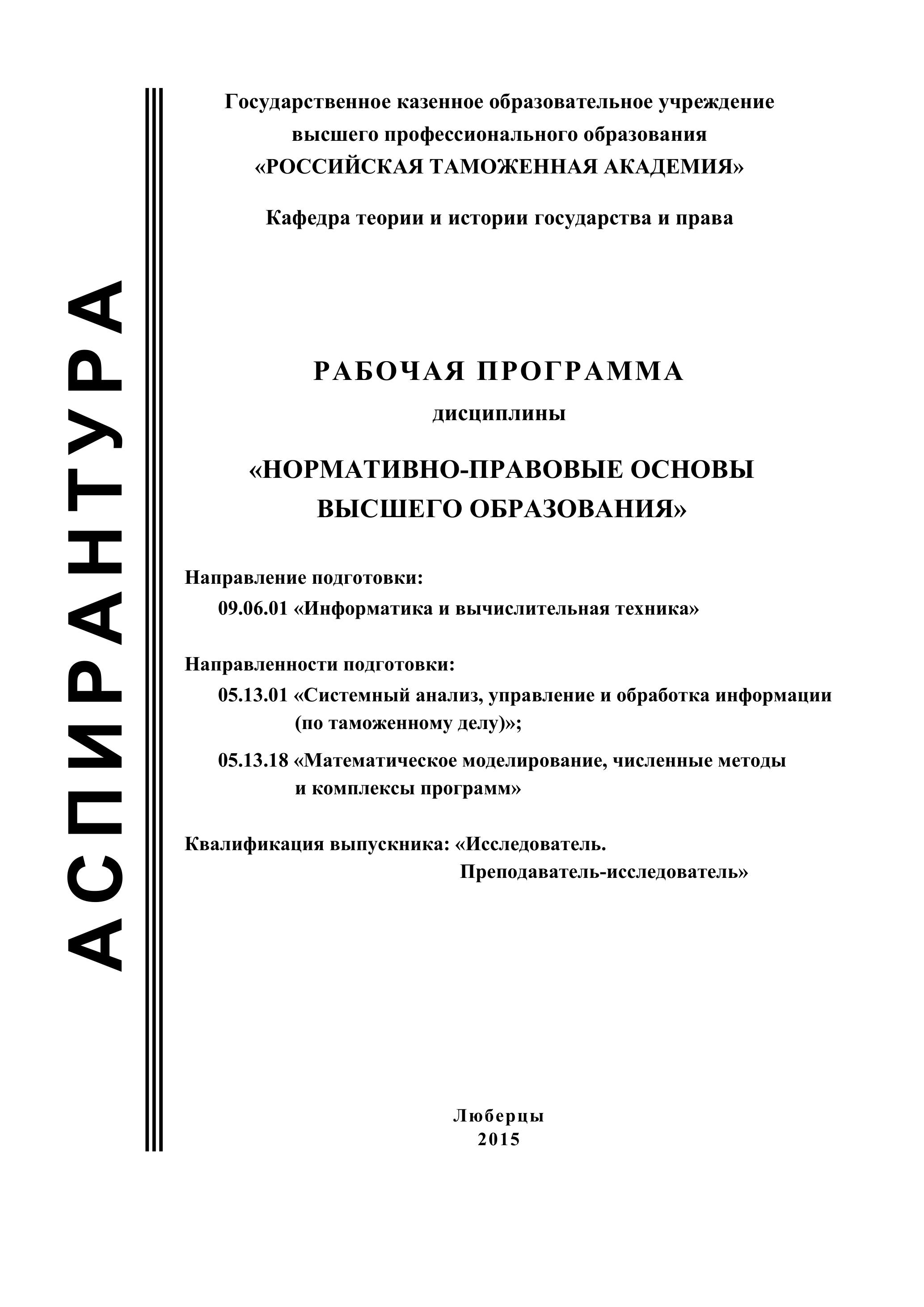 АСПИРАНТУРА

Государственное казенное образовательное учреждение высшего профессионального образования «РОССИЙСКАЯ ТАМОЖЕННАЯ АКАДЕМИЯ»

Кафедра теории и истории государства и права

РАБОЧАЯ ПРОГРАММА

дисциплины

«НОРМАТИВНО-ПРАВОВЫЕ ОСНОВЫ ВЫСШЕГО ОБРАЗОВАНИЯ»

Направление подготовки:
09.06.01 «Информатика и вычислительная техника»

Направленности подготовки:
05.13.01 «Системный анализ, управление и обработка информации (по таможенному делу)»;

05.13.18 «Математическое моделирование, численные методы и комплексы программ»

Квалификация выпускника: «Исследователь. Преподаватель-исследователь»

Люберцы
2015